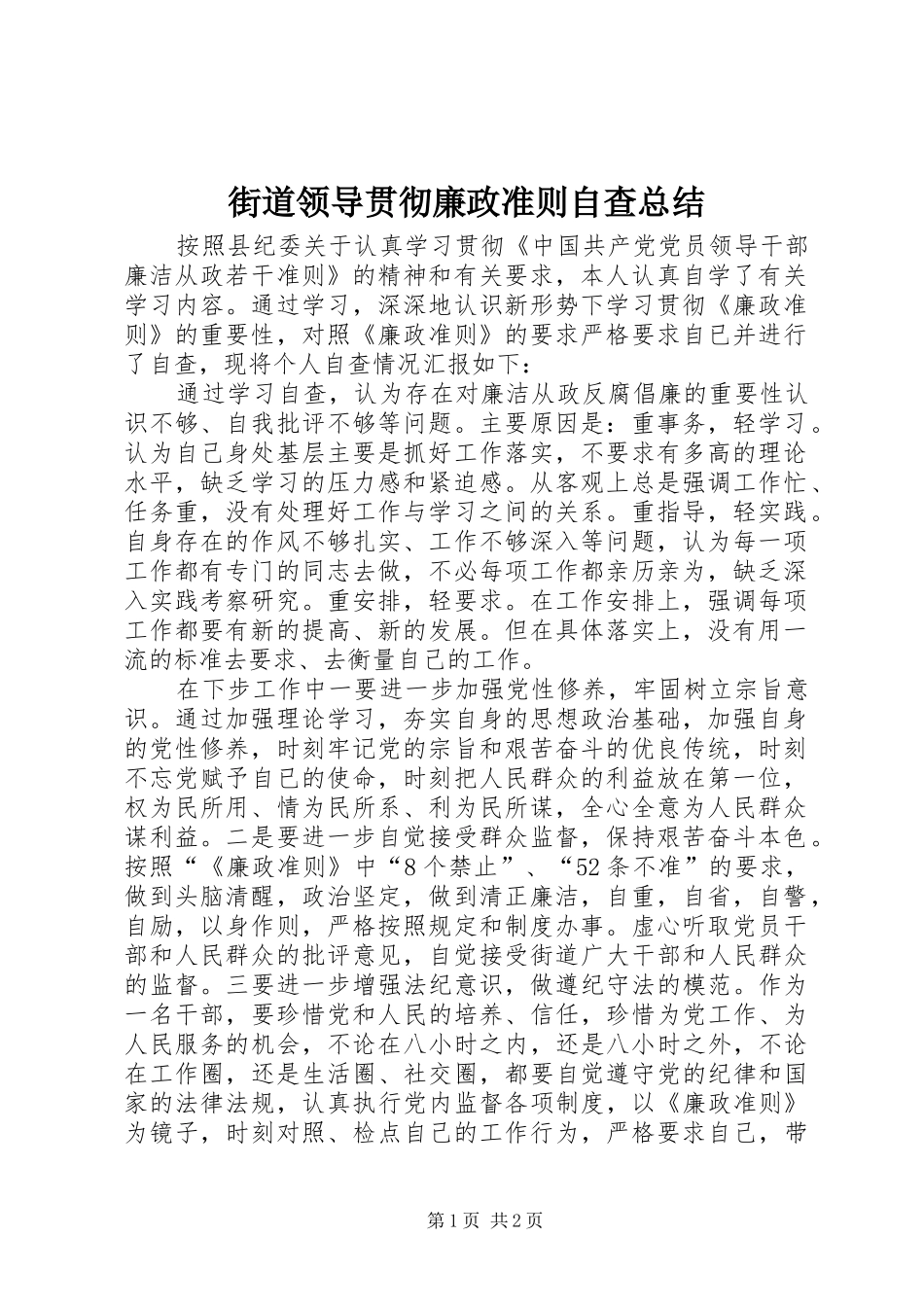 街道领导贯彻廉政准则自查总结

按照县纪委关于认真学习贯彻《中国共产党党员领导干部廉洁从政若干准则》的精神和有关要求，本人认真自学了有关学习内容。通过学习，深深地认识新形势下学习贯彻《廉政准则》的重要性，对照《廉政准则》的要求严格要求自已并进行了自查，现将个人自查情况汇报如下：

通过学习自查，认为存在对廉洁从政反腐倡廉的重要性认识不够、自我批评不够等问题。主要原因是：重事务，轻学习。认为自己身处基层主要是抓好工作落实，不要求有多高的理论水平，缺乏学习的压力感和紧迫感。从客观上总是强调工作忙、任务重，没有处理好工作与学习之间的关系。重指导，轻实践。自身存在的作风不够扎实、工作不够深入等问题，认为每一项工作都有专门的同志去做，不必每项工作都亲历亲为，缺乏深入实践考察研究。重安排，轻要求。在工作安排上，强调每项工作都要有新的提高、新的发展。但在具体落实上，没有用一流的标准去要求、去衡量自己的工作。

在下步工作中一要进一步加强党性修养，牢固树立宗旨意识。通过加强理论学习，夯实自身的思想政治基础，加强自身的党性修养，时刻牢记党的宗旨和艰苦奋斗的优良传统，时刻不忘党赋予自己的使命，时刻把人民群众的利益放在第一位，权为民所用、情为民所系、利为民所谋，全心全意为人民群众谋利益。二是要进一步自觉接受群众监督，保持艰苦奋斗本色。按照“《廉政准则》中“8个禁止”、“52条不准”的要求，做到头脑清醒，政治坚定，做到清正廉洁，自重，自省，自警，自励，以身作则，严格按照规定和制度办事。虚心听取党员干部和人民群众的批评意见，自觉接受街道广大干部和人民群众的监督。三要进一步增强法纪意识，做遵纪守法的模范。作为一名干部，要珍惜党和人民的培养、信任，珍惜为党工作、为人民服务的机会，不论在八小时之内，还是八小时之外，不论在工作圈，还是生活圈、社交圈，都要自觉遵守党的纪律和国家的法律法规，认真执行党内监督各项制度，以《廉政准则》为镜子，时刻对照、检点自己的工作行为，严格要求自己，带

第1页 共2页